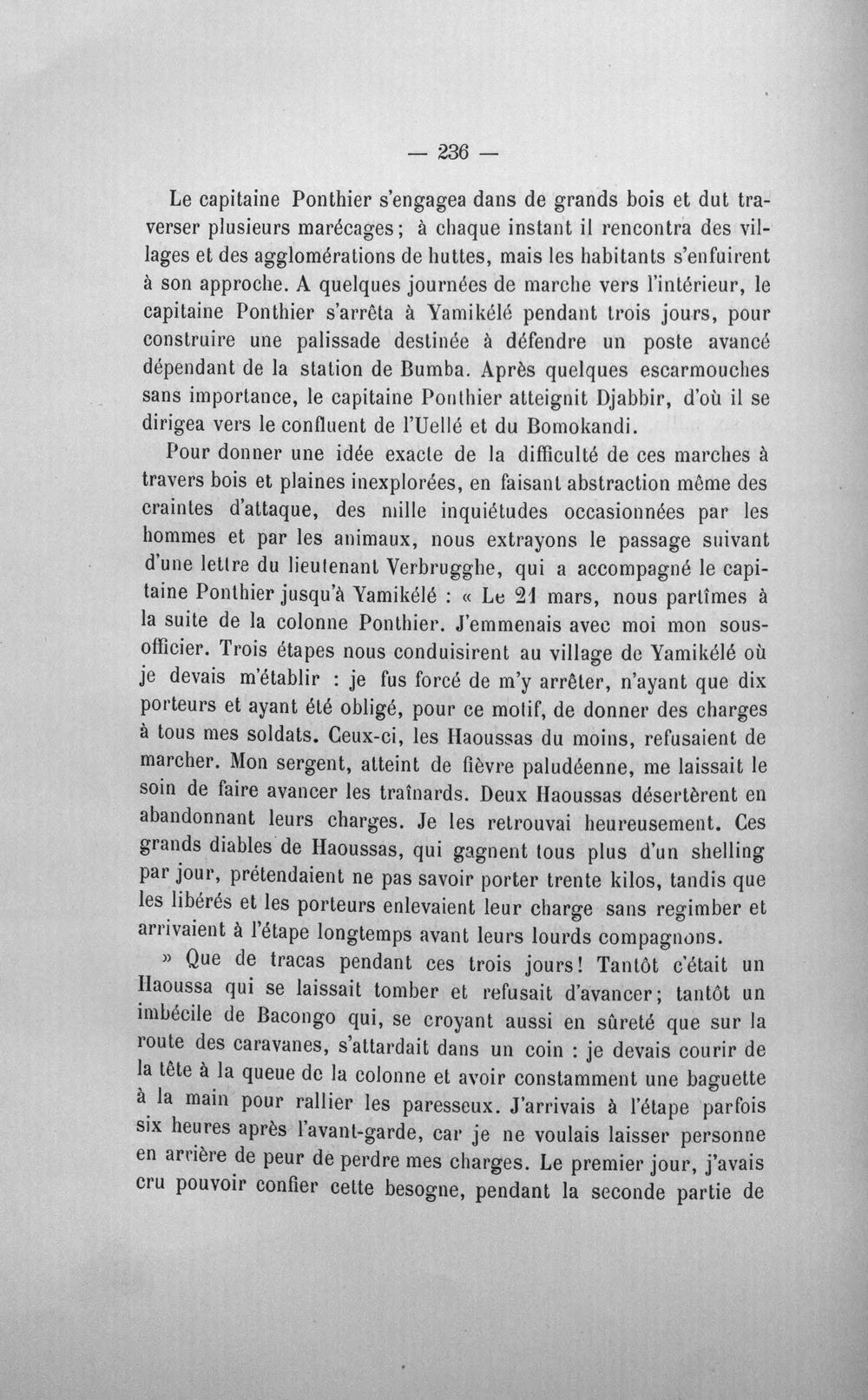 — 236 —

Le capitaine Ponthier s'engagea dans de grands bois et dut traverser plusieurs marécages; à chaque instant il rencontra des villages et des agglomérations de huttes, mais les habitants s'enfuirent à son approche. A quelques journées de marche vers l'intérieur, le capitaine Ponthier s'arrêta à Yamikélé pendant trois jours, pour construire une palissade destinée à défendre un poste avancé dépendant de la station de Bumba. Après quelques escarmouches sans importance, le capitaine Ponthier atteignit Djabbir, d'où il se dirigea vers le confluent de l'Uellé et du Bomokandi.

Pour donner une idée exacte de la difficulté de ces marches à travers bois et plaines inexplorées, en faisant abstraction même des craintes d'attaque, des mille inquiétudes occasionnées par les hommes et par les animaux, nous extrayons le passage suivant d'une lettre du lieutenant Verbrugghe, qui a accompagné le capitaine Ponthier jusqu'à Yamikélé : « Le 21 mars, nous partîmes à la suite de la colonne Ponthier. J'emmenais avec moi mon sous-officier. Trois étapes nous conduisirent au village de Yamikélé où je devais m'établir : je fus forcé de m'y arrêter, n'ayant que dix porteurs et ayant été obligé, pour ce motif, de donner des charges à tous mes soldats. Ceux-ci, les Haoussas du moins, refusaient de marcher. Mon sergent, atteint de fièvre paludéenne, me laissait le soin de faire avancer les traînards. Deux Haoussas désertèrent en abandonnant leurs charges. Je les retrouvai heureusement. Ces grands diables de Haoussas, qui gagnent tous plus d'un shelling par jour, prétendaient ne pas savoir porter trente kilos, tandis que les libérés et les porteurs enlevaient leur charge sans regimber et arrivaient à l'étape longtemps avant leurs lourds compagnons.

» Que de tracas pendant ces trois jours! Tantôt c'était un Haoussa qui se laissait tomber et refusait d'avancer; tantôt un imbécile de Bacongo qui, se croyant aussi en sûreté que sur la route des caravanes, s'attardait dans un coin : je devais courir de la tête à la queue de la colonne et avoir constamment une baguette à la main pour rallier les paresseux. J'arrivais à l'étape parfois six heures après l'avant-garde, car je ne voulais laisser personne en arrière de peur de perdre mes charges. Le premier jour, j'avais cru pouvoir confier cette besogne, pendant la seconde partie de